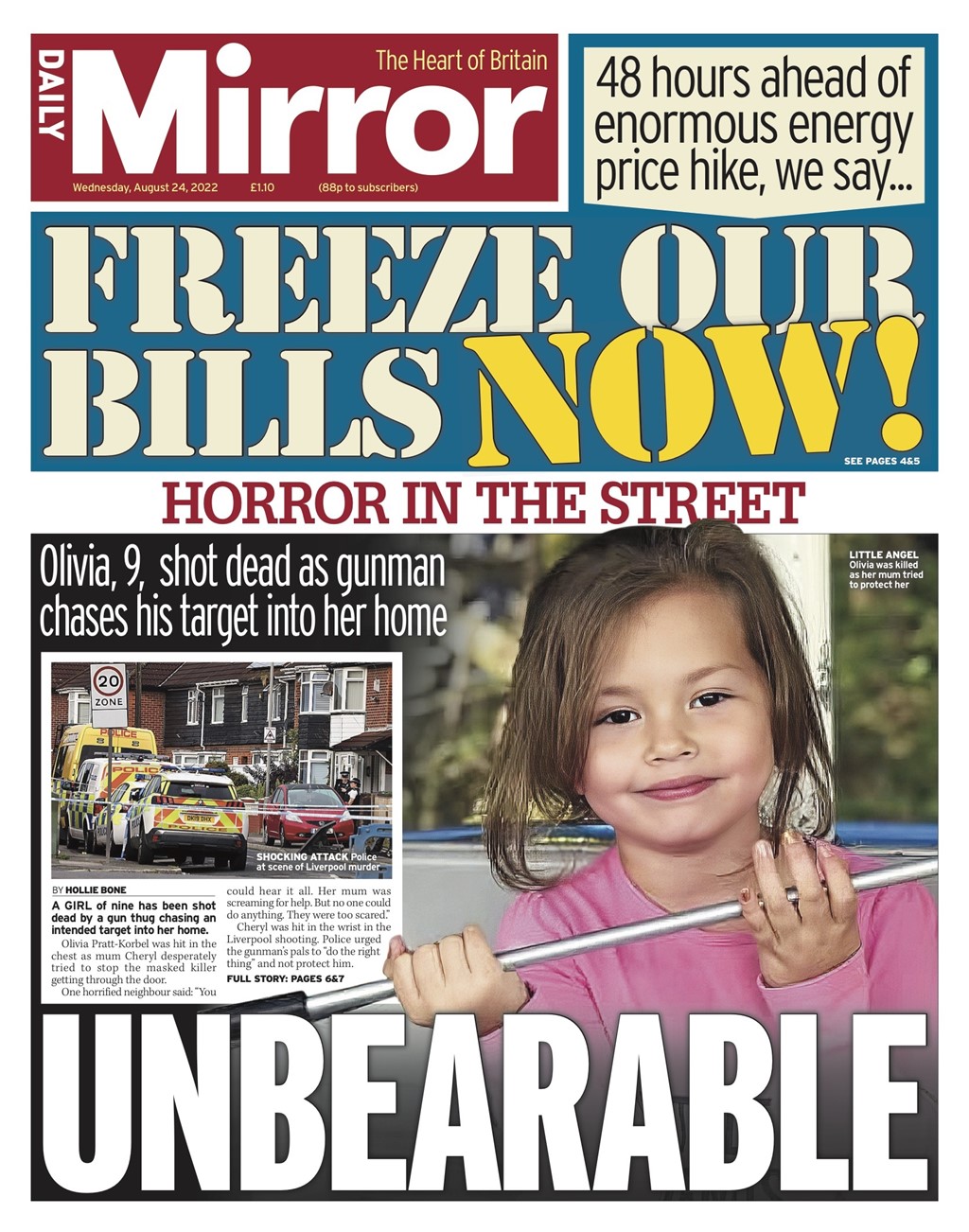 DAILY Mirror The Heart of Britain

Wednesday, August 24, 2022 £1.10 (88p to subscribers)

48 hours ahead of enormous energy price hike, we say...

FREEZE OUR BILLS NOW!

SEE PAGES 4&5

HORROR IN THE STREET

Olivia, 9, shot dead as gunman chases his target into her home

LITTLE ANGEL Olivia was killed as her mum tried to protect her

20 ZONE

POLICE

SHOCKING ATTACK Police at scene of Liverpool murder

BY HOLLIE BONE

A GIRL of nine has been shot dead by a gun thug chasing an intended target into her home.

Olivia Pratt-Korbel was hit in the chest as mum Cheryl desperately tried to stop the masked killer getting through the door.

One horrified neighbour said: "You could hear it all. Her mum was screaming for help. But no one could do anything. They were too scared."

Cheryl was hit in the wrist in the Liverpool shooting. Police urged the gunman's pals to "do the right thing" and not protect him.

FULL STORY: PAGES 6&7

UNBEARABLE